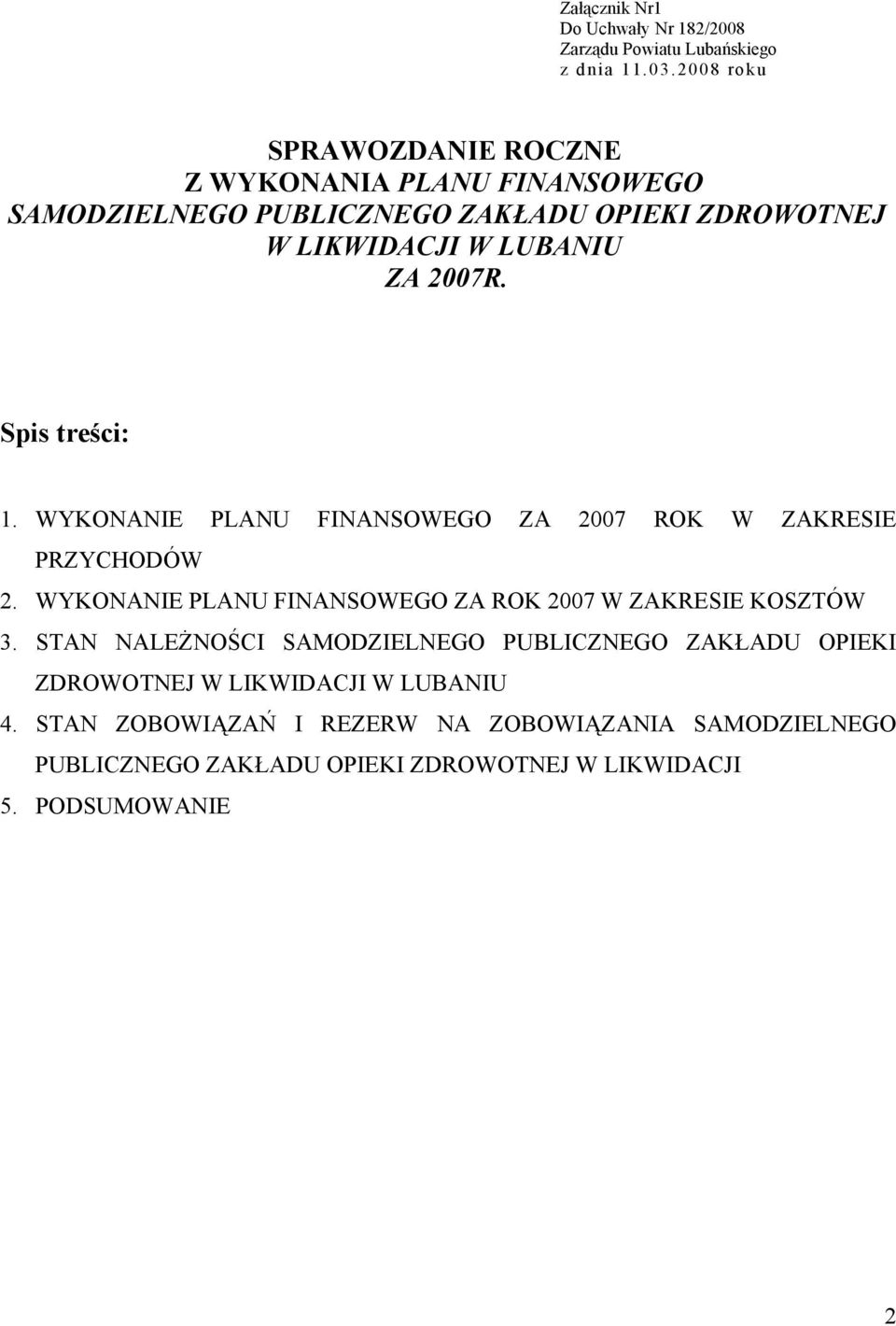 Załącznik Nr1
Do Uchwały Nr 182/2008
Zarządu Powiatu Lubańskiego
z dnia 11.03.2008 roku

SPRAWOZDANIE ROCZNE
Z WYKONANIA PLANU FINANSOWEGO
SAMODZIELNEGO PUBLICZNEGO ZAKŁADU OPIEKI ZDROWOTNEJ
W LIKWIDACJI W LUBANIU
ZA 2007R.

Spis treści:

1. WYKONANIE PLANU FINANSOWEGO ZA 2007 ROK W ZAKRESIE PRZYCHODÓW
2. WYKONANIE PLANU FINANSOWEGO ZA ROK 2007 W ZAKRESIE KOSZTÓW
3. STAN NALEŻNOŚCI SAMODZIELNEGO PUBLICZNEGO ZAKŁADU OPIEKI ZDROWOTNEJ W LIKWIDACJI W LUBANIU
4. STAN ZOBOWIĄZAŃ I REZERW NA ZOBOWIĄZANIA SAMODZIELNEGO PUBLICZNEGO ZAKŁADU OPIEKI ZDROWOTNEJ W LIKWIDACJI
5. PODSUMOWANIE

2